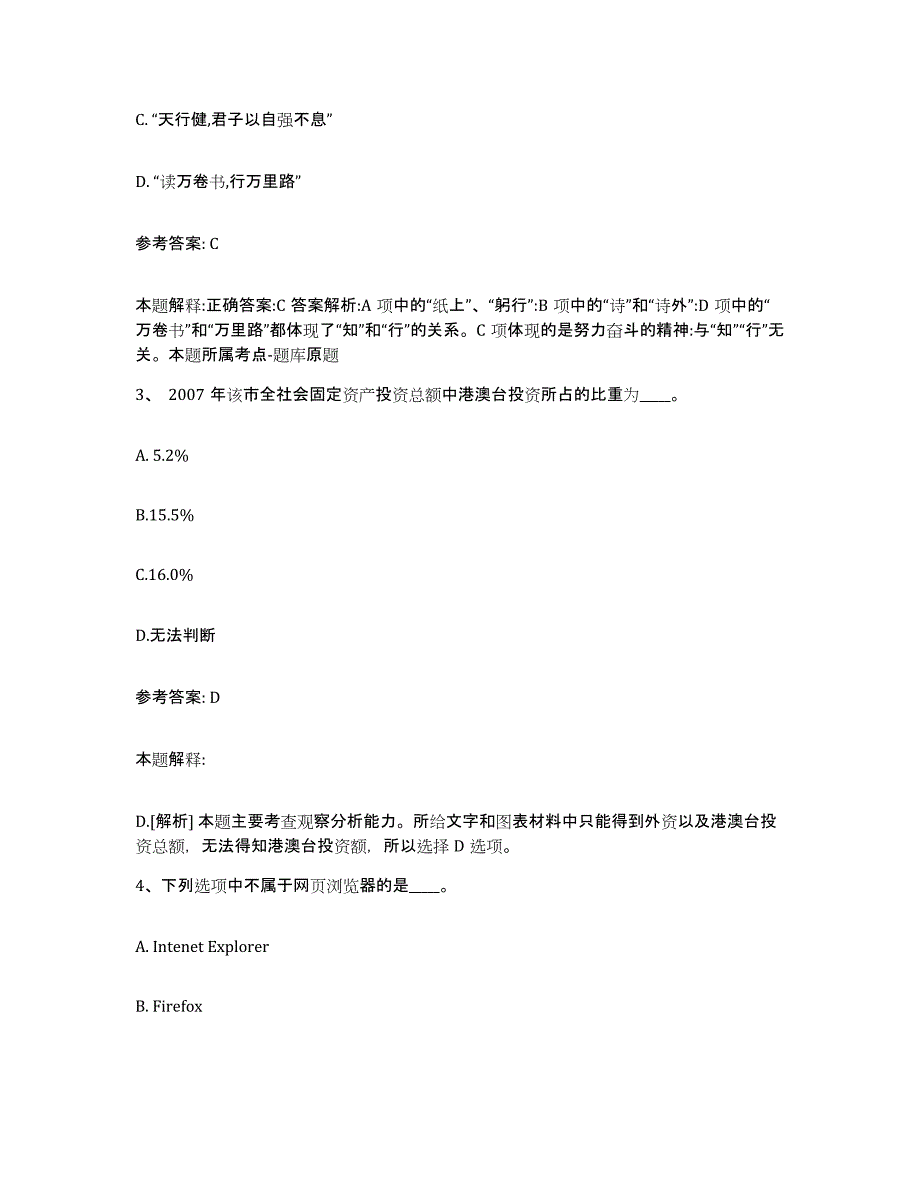 C. “天行健,君子以自强不息”

D. “读万卷书,行万里路”

参考答案: C

本题解释:正确答案:C 答案解析:A 项中的“纸上”、“躬行”:B 项中的“诗”和“诗外”:D 项中的“万卷书”和“万里路”都体现了“知”和“行”的关系。C 项体现的是努力奋斗的精神:与“知”“行”无关。本题所属考点-题库原题

3、 2007 年该市全社会固定资产投资总额中港澳台投资所占的比重为____。

A. 5.2%

B.15.5%

C.16.0%

D.无法判断

参考答案: D

本题解释:

D.[解析] 本题主要考查观察分析能力。所给文字和图表材料中只能得到外资以及港澳台投资总额, 无法得知港澳台投资额, 所以选择 D 选项。

4、下列选项中不属于网页浏览器的是____。

A. Intenet Explorer

B. Firefox